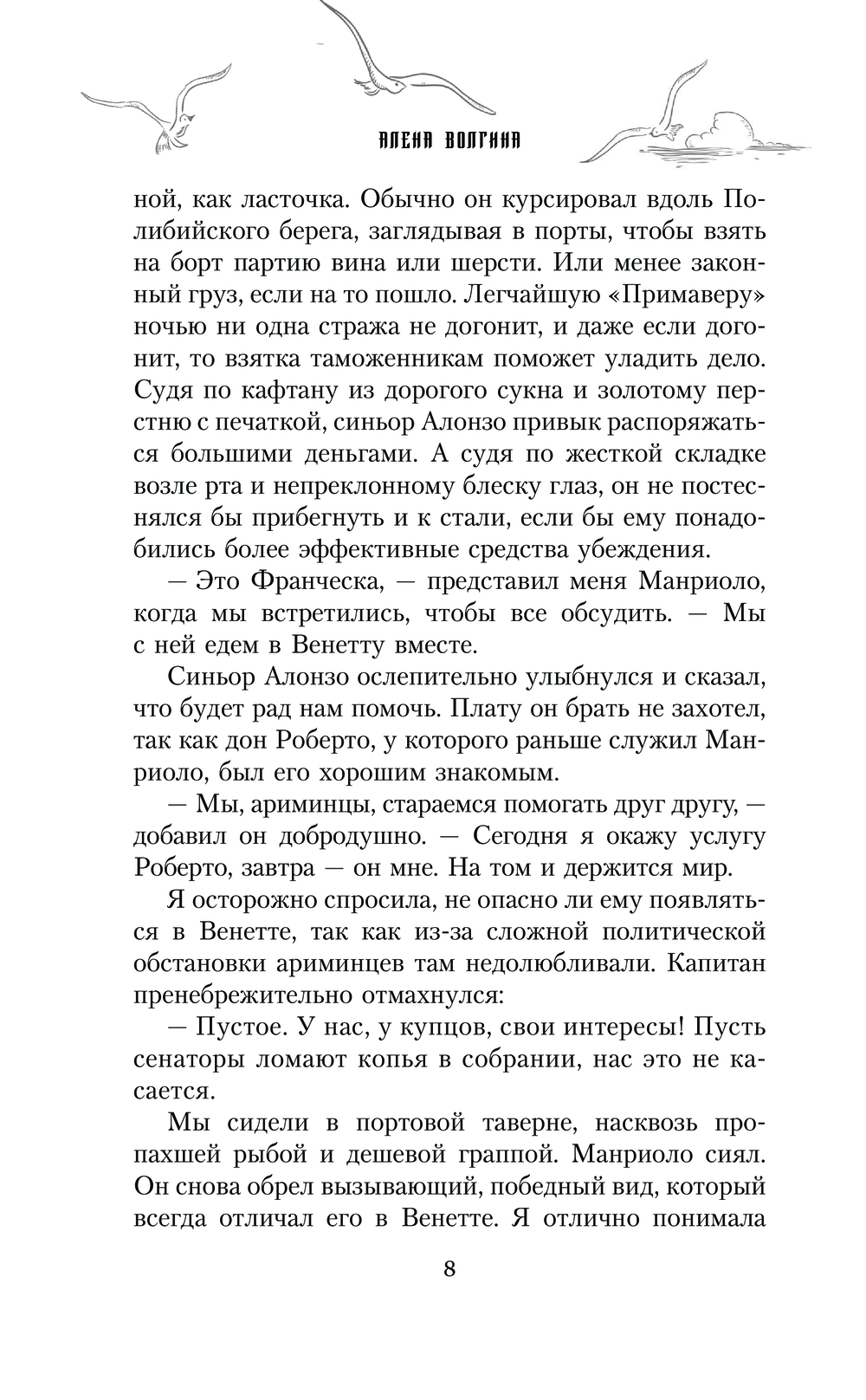 АЛЕНА ВОЛГИНА

ной, как ласточка. Обычно он курсировал вдоль Полибийского берега, заглядывая в порты, чтобы взять на борт партию вина или шерсти. Или менее законный груз, если на то пошло. Легчайшую «Примаверу» ночью ни одна стража не догонит, и даже если догонит, то взятка таможенникам поможет уладить дело. Судя по кафтану из дорогого сукна и золотому перстню с печаткой, синьор Алонзо привык распоряжаться большими деньгами. А судя по жесткой складке возле рта и непреклонному блеску глаз, он не постеснялся бы прибегнуть и к стали, если бы ему понадобились более эффективные средства убеждения.

— Это Франческа, — представил меня Манриоло, когда мы встретились, чтобы все обсудить. — Мы с ней едем в Венетту вместе.

Синьор Алонзо ослепительно улыбнулся и сказал, что будет рад нам помочь. Плату он брать не захотел, так как дон Роберто, у которого раньше служил Манриоло, был его хорошим знакомым.

— Мы, ариминцы, стараемся помогать друг другу, — добавил он добродушно. — Сегодня я окажу услугу Роберто, завтра — он мне. На том и держится мир.

Я осторожно спросила, не опасно ли ему появляться в Венетте, так как из-за сложной политической обстановки ариминцев там недолюбливали. Капитан пренебрежительно отмахнулся:

— Пустое. У нас, у купцов, свои интересы! Пусть сенаторы ломают копья в собрании, нас это не касается.

Мы сидели в портовой таверне, насквозь пропахшей рыбой и дешевой граппой. Манриоло сиял. Он снова обрел вызывающий, победный вид, который всегда отличал его в Венетте. Я отлично понимала

8